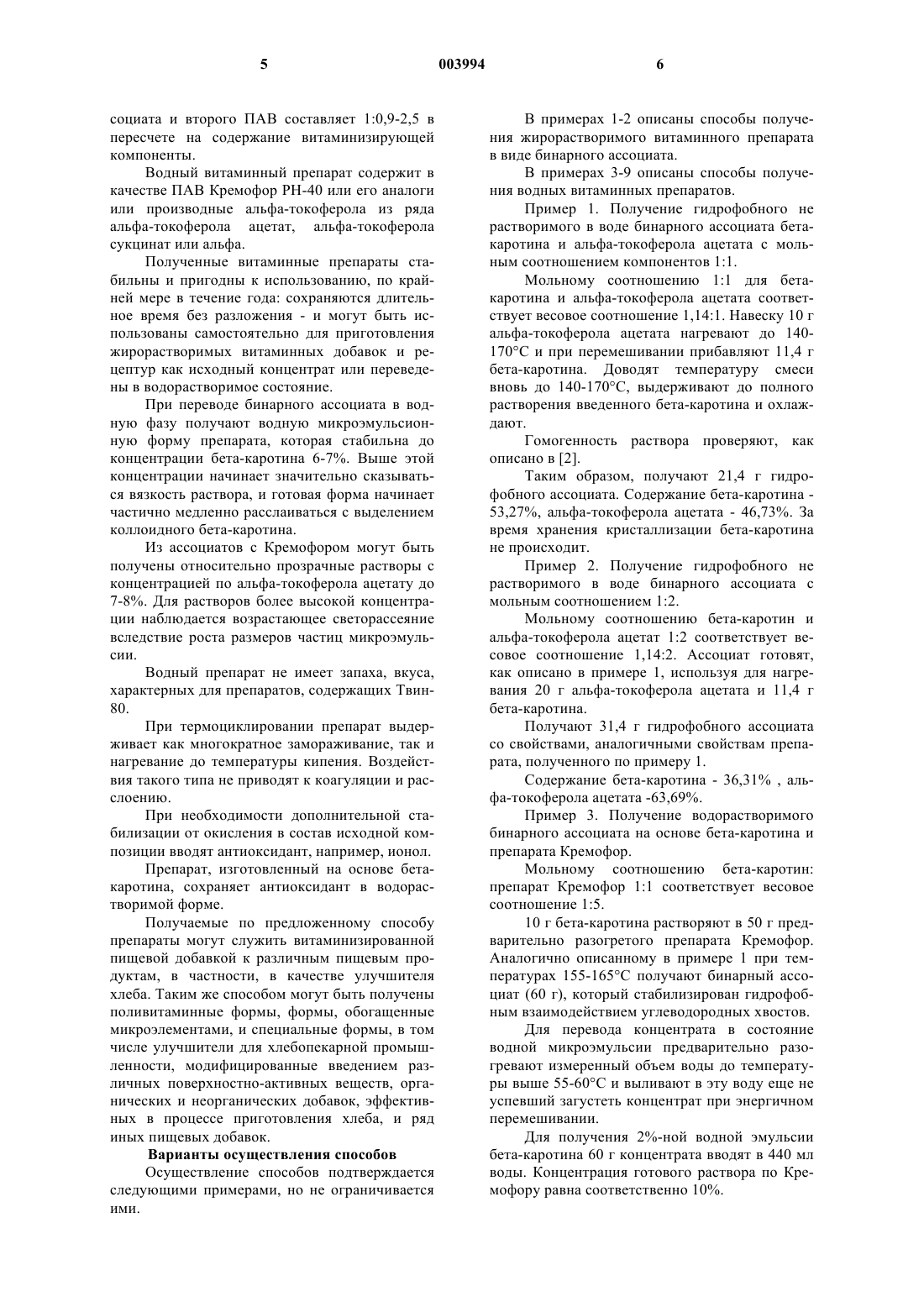 5 003994 6

социата и второго ПАВ составляет 1:0,9-2,5 в пересчете на содержание витаминизирующей компоненты.

Водный витаминный препарат содержит в качестве ПАВ Кремофор РН-40 или его аналоги или производные альфа-токоферола из ряда альфа-токоферола ацетат, альфа-токоферола сукцинат или альфа.

Полученные витаминные препараты стабильны и пригодны к использованию, по крайней мере в течение года: сохраняются длительное время без разложения - и могут быть использованы самостоятельно для приготовления жирорастворимых витаминных добавок и рецептур как исходный концентрат или переведены в водорастворимое состояние.

При переводе бинарного ассоциата в водную фазу получают водную микроэмульсионную форму препарата, которая стабильна до концентрации бета-каротина 6-7%. Выше этой концентрации начинает значительно сказываться вязкость раствора, и готовая форма начинает частично медленно расслаиваться с выделением коллоидного бета-каротина.

Из ассоциатов с Кремофором могут быть получены относительно прозрачные растворы с концентрацией по альфа-токоферола ацетату до 7-8%. Для растворов более высокой концентрации наблюдается возрастающее светорассеяние вследствие роста размеров частиц микроэмульсии.

Водный препарат не имеет запаха, вкуса, характерных для препаратов, содержащих Твин-80.

При термоциклировании препарат выдерживает как многократное замораживание, так и нагревание до температуры кипения. Воздействия такого типа не приводят к коагуляции и расслоению.

При необходимости дополнительной стабилизации от окисления в состав исходной композиции вводят антиоксидант, например, ионол.

Препарат, изготовленный на основе бета-каротина, сохраняет антиоксидант в водорастворимой форме.

Получаемые по предложенному способу препараты могут служить витаминизированной пищевой добавкой к различным пищевым продуктам, в частности, в качестве улучшителя хлеба. Таким же способом могут быть получены поливитаминные формы, формы, обогащенные микроэлементами, и специальные формы, в том числе улучшители для хлебопекарной промышленности, модифицированные введением различных поверхностно-активных веществ, органических и неорганических добавок, эффективных в процессе приготовления хлеба, и ряд иных пищевых добавок.

Варианты осуществления способов

Осуществление способов подтверждается следующими примерами, но не ограничивается ими.

В примерах 1-2 описаны способы получения жирорастворимого витаминного препарата в виде бинарного ассоциата.

В примерах 3-9 описаны способы получения водных витаминных препаратов.

Пример 1. Получение гидрофобного не растворимого в воде бинарного ассоциата бета-каротина и альфа-токоферола ацетата с мольным соотношением компонентов 1:1.

Мольному соотношению 1:1 для бета-каротина и альфа-токоферола ацетата соответствует весовое соотношение 1,14:1. Навеску 10 г альфа-токоферола ацетата нагревают до 140-170°С и при перемешивании прибавляют 11,4 г бета-каротина. Доводят температуру смеси вновь до 140-170°С, выдерживают до полного растворения введенного бета-каротина и охлаждают.

Гомогенность раствора проверяют, как описано в [2].

Таким образом, получают 21,4 г гидрофобного ассоциата. Содержание бета-каротина - 53,27%, альфа-токоферола ацетата - 46,73%. За время хранения кристаллизации бета-каротина не происходит.

Пример 2. Получение гидрофобного не растворимого в воде бинарного ассоциата с мольным соотношением 1:2.

Мольному соотношению бета-каротин и альфа-токоферола ацетат 1:2 соответствует весовое соотношение 1,14:2. Ассоциат готовят, как описано в примере 1, используя для нагревания 20 г альфа-токоферола ацетата и 11,4 г бета-каротина.

Получают 31,4 г гидрофобного ассоциата со свойствами, аналогичными свойствам препарата, полученного по примеру 1.

Содержание бета-каротина - 36,31% , альфа-токоферола ацетата -63,69%.

Пример 3. Получение водорастворимого бинарного ассоциата на основе бета-каротина и препарата Кремофор.

Мольному соотношению бета-каротин: препарат Кремофор 1:1 соответствует весовое соотношение 1:5.

10 г бета-каротина растворяют в 50 г предварительно разогретого препарата Кремофор. Аналогично описанному в примере 1 при температурах 155-165°С получают бинарный ассоциат (60 г), который стабилизирован гидрофобным взаимодействием углеводородных хвостов.

Для перевода концентрата в состояние водной микроэмульсии предварительно разогревают измеренный объем воды до температуры выше 55-60°С и выливают в эту воду еще не успевший загустеть концентрат при энергичном перемешивании.

Для получения 2%-ной водной эмульсии бета-каротина 60 г концентрата вводят в 440 мл воды. Концентрация готового раствора по Кремофору равна соответственно 10%.